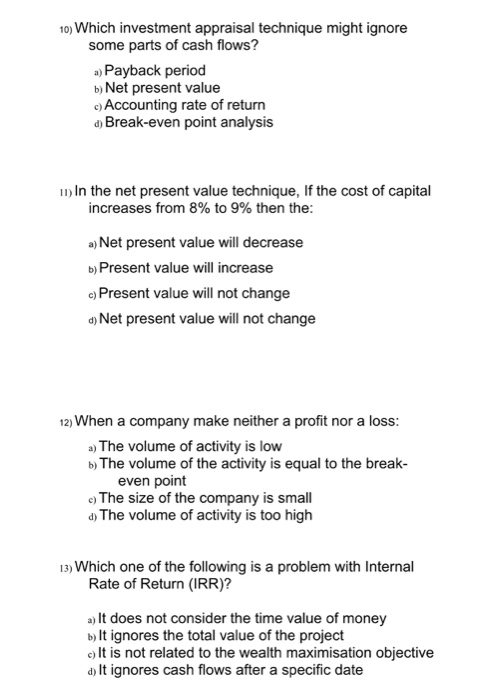 10) Which investment appraisal technique might ignore some parts of cash flows?

a) Payback period
b) Net present value
c) Accounting rate of return
d) Break-even point analysis

11) In the net present value technique, If the cost of capital increases from 8% to 9% then the:

a) Net present value will decrease
b) Present value will increase
c) Present value will not change
d) Net present value will not change

12) When a company make neither a profit nor a loss:

a) The volume of activity is low
b) The volume of the activity is equal to the break-even point
c) The size of the company is small
d) The volume of activity is too high

13) Which one of the following is a problem with Internal Rate of Return (IRR)?

a) It does not consider the time value of money
b) It ignores the total value of the project
c) It is not related to the wealth maximisation objective
d) It ignores cash flows after a specific date